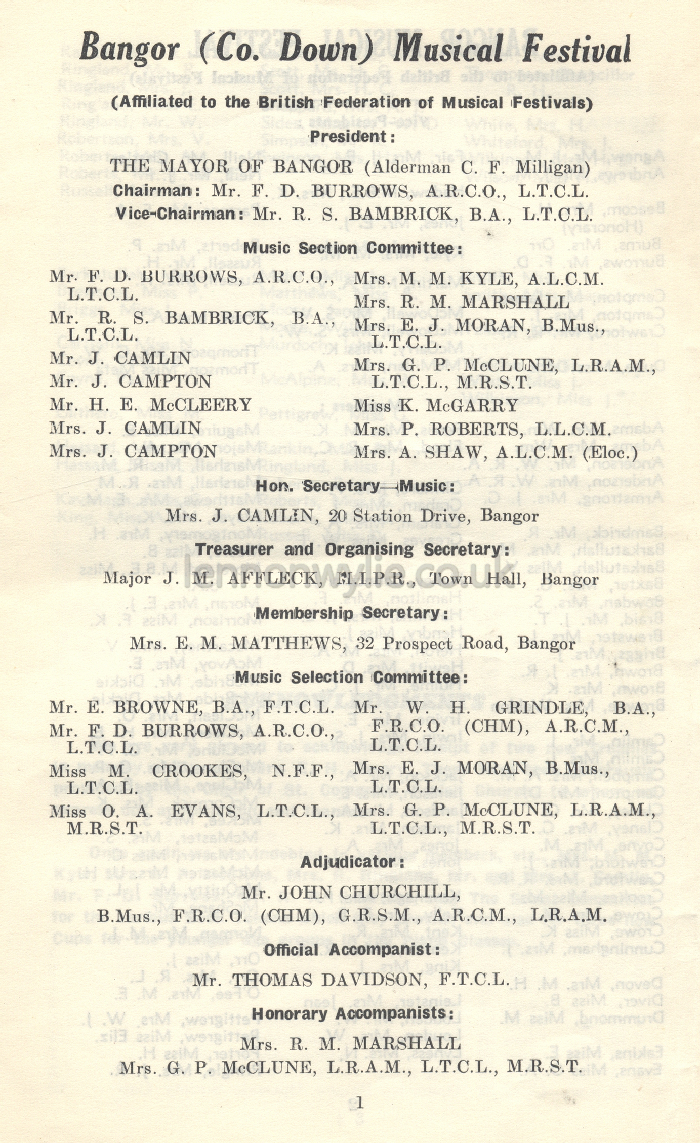 Bangor (Co. Down) Musical Festival

(Affiliated to the British Federation of Musical Festivals)

President:

THE MAYOR OF BANGOR (Alderman C. F. Milligan)

Chairman: Mr. F. D. BURROWS, A.R.C.O., L.T.C.L.

Vice-Chairman: Mr. R. S. BAMBRICK, B.A., L.T.C.L.

Music Section Committee:

Mr. F. D. BURROWS, A.R.C.O., L.T.C.L.
Mr. R. S. BAMBRICK, B.A., L.T.C.L.
Mr. J. CAMLIN
Mr. J. CAMPTON
Mr. H. E. McCLEERY
Mrs. J. CAMLIN
Mrs. J. CAMPTON

Mrs. M. M. KYLE, A.L.C.M.
Mrs. R. M. MARSHALL
Mrs. E. J. MORAN, B.Mus., L.T.C.L.
Mrs. G. P. McCLUNE, L.R.A.M., L.T.C.L., M.R.S.T.
Miss K. McGARRY
Mrs. P. ROBERTS, L.L.C.M.
Mrs. A. SHAW, A.L.C.M. (Eloc.)

Hon. Secretary—Music:

Mrs. J. CAMLIN, 20 Station Drive, Bangor

Treasurer and Organising Secretary:

Major J. M. AFFLECK, M.I.P.R., Town Hall, Bangor

Membership Secretary:

Mrs. E. M. MATTHEWS, 32 Prospect Road, Bangor

Music Selection Committee:

Mr. E. BROWNE, B.A., F.T.C.L.
Mr. F. D. BURROWS, A.R.C.O., L.T.C.L.
Miss M. CROOKES, N.F.F., L.T.C.L.
Miss O. A. EVANS, L.T.C.L., M.R.S.T.

Mr. W. H. GRINDLE, B.A., F.R.C.O. (CHM), A.R.C.M., L.T.C.L.
Mrs. E. J. MORAN, B.Mus., L.T.C.L.
Mrs. G. P. McCLUNE, L.R.A.M., L.T.C.L., M.R.S.T.

Adjudicator:

Mr. JOHN CHURCHILL,
B.Mus., F.R.C.O. (CHM), G.R.S.M., A.R.C.M., L.R.A.M.

Official Accompanist:

Mr. THOMAS DAVIDSON, F.T.C.L.

Honorary Accompanists:

Mrs. R. M. MARSHALL
Mrs. G. P. McCLUNE, L.R.A.M., L.T.C.L., M.R.S.T.

1